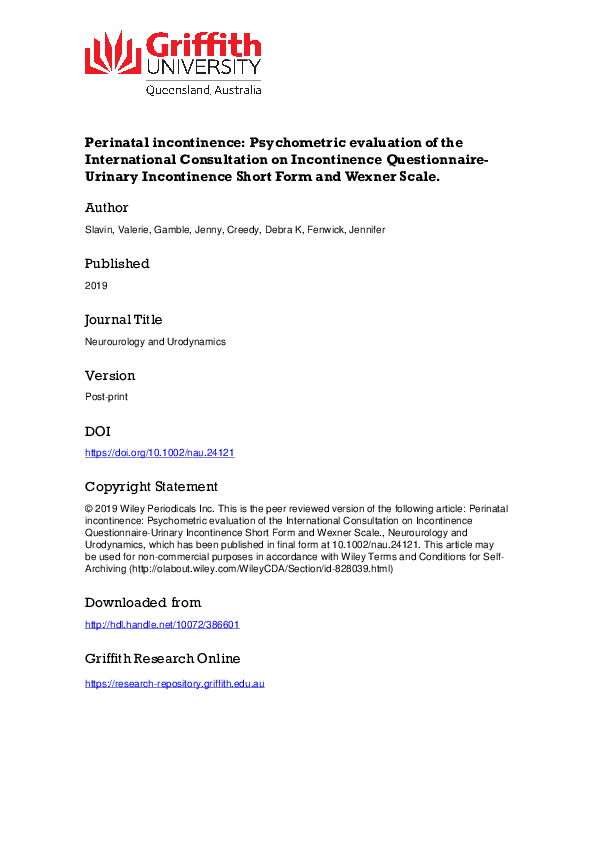 Griffith UNIVERSITY
Queensland, Australia

Perinatal incontinence: Psychometric evaluation of the International Consultation on Incontinence Questionnaire-Urinary Incontinence Short Form and Wexner Scale.

Author

Slavin, Valerie, Gamble, Jenny, Creedy, Debra K, Fenwick, Jennifer

Published

2019

Journal Title

Neurourology and Urodynamics

Version

Post-print

DOI

https://doi.org/10.1002/nau.24121

Copyright Statement

© 2019 Wiley Periodicals Inc. This is the peer reviewed version of the following article: Perinatal incontinence: Psychometric evaluation of the International Consultation on Incontinence Questionnaire-Urinary Incontinence Short Form and Wexner Scale., Neurourology and Urodynamics, which has been published in final form at 10.1002/nau.24121. This article may be used for non-commercial purposes in accordance with Wiley Terms and Conditions for Self-Archiving (http://olabout.wiley.com/WileyCDA/Section/id-828039.html)

Downloaded from

http://hdl.handle.net/10072/386601

Griffith Research Online

https://research-repository.griffith.edu.au